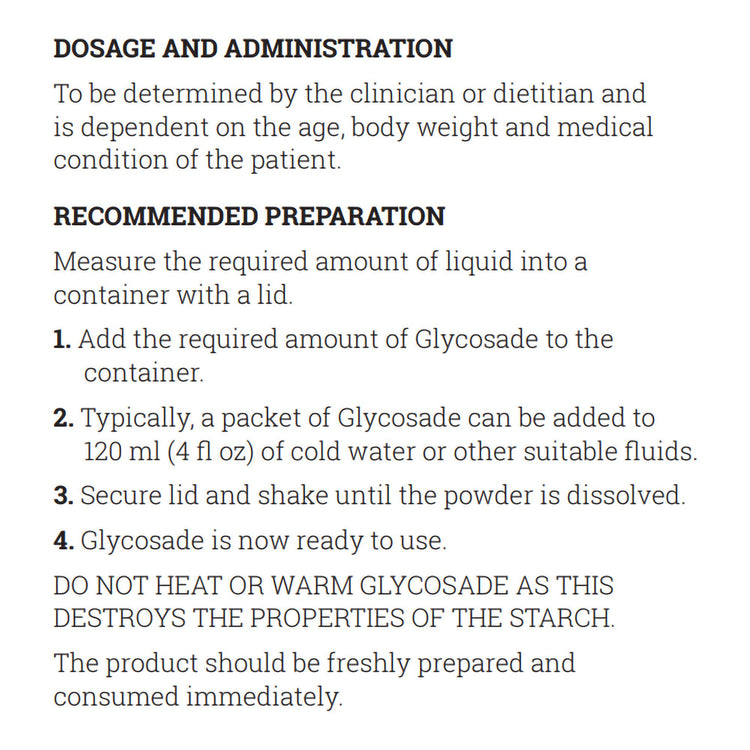 DOSAGE AND ADMINISTRATION

To be determined by the clinician or dietitian and is dependent on the age, body weight and medical condition of the patient.

RECOMMENDED PREPARATION

Measure the required amount of liquid into a container with a lid.

1. Add the required amount of Glycosade to the container.

2. Typically, a packet of Glycosade can be added to 120 ml (4 fl oz) of cold water or other suitable fluids.

3. Secure lid and shake until the powder is dissolved.

4. Glycosade is now ready to use.

DO NOT HEAT OR WARM GLYCOSADE AS THIS DESTROYS THE PROPERTIES OF THE STARCH.

The product should be freshly prepared and consumed immediately.